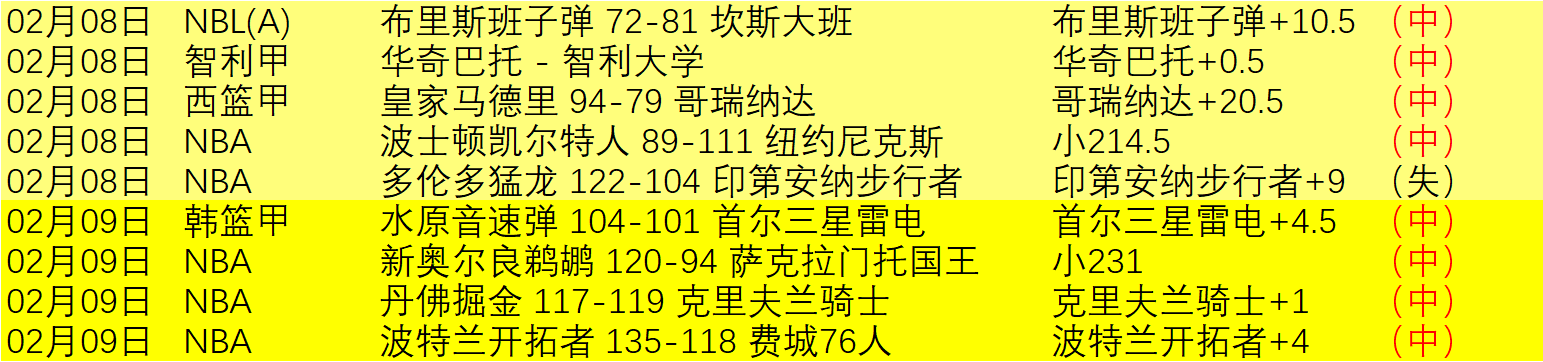 | 02月08日 | NBL(A) | 布里斯班子弹 72-81 坎斯大班 | 布里斯班子弹+10.5 | （中） |
|---|---|---|---|---|
| 02月08日 | 智利甲 | 华奇巴托 - 智利大学 | 华奇巴托+0.5 | （中） |
| 02月08日 | 西篮甲 | 皇家马德里 94-79 哥瑞纳达 | 哥瑞纳达+20.5 | （中） |
| 02月08日 | NBA | 波士顿凯尔特人 89-111 纽约尼克斯 | 小214.5 | （中） |
| 02月08日 | NBA | 多伦多猛龙 122-104 印第安纳步行者 | 印第安纳步行者+9 | （失） |
| 02月09日 | 韩篮甲 | 水原音速弹 104-101 首尔三星雷电 | 首尔三星雷电+4.5 | （中） |
| 02月09日 | NBA | 新奥尔良鹈鹕 120-94 萨克拉门托国王 | 小231 | （中） |
| 02月09日 | NBA | 丹佛掘金 117-119 克里夫兰骑士 | 克里夫兰骑士+1 | （中） |
| 02月09日 | NBA | 波特兰开拓者 135-118 费城76人 | 波特兰开拓者+4 | （中） |